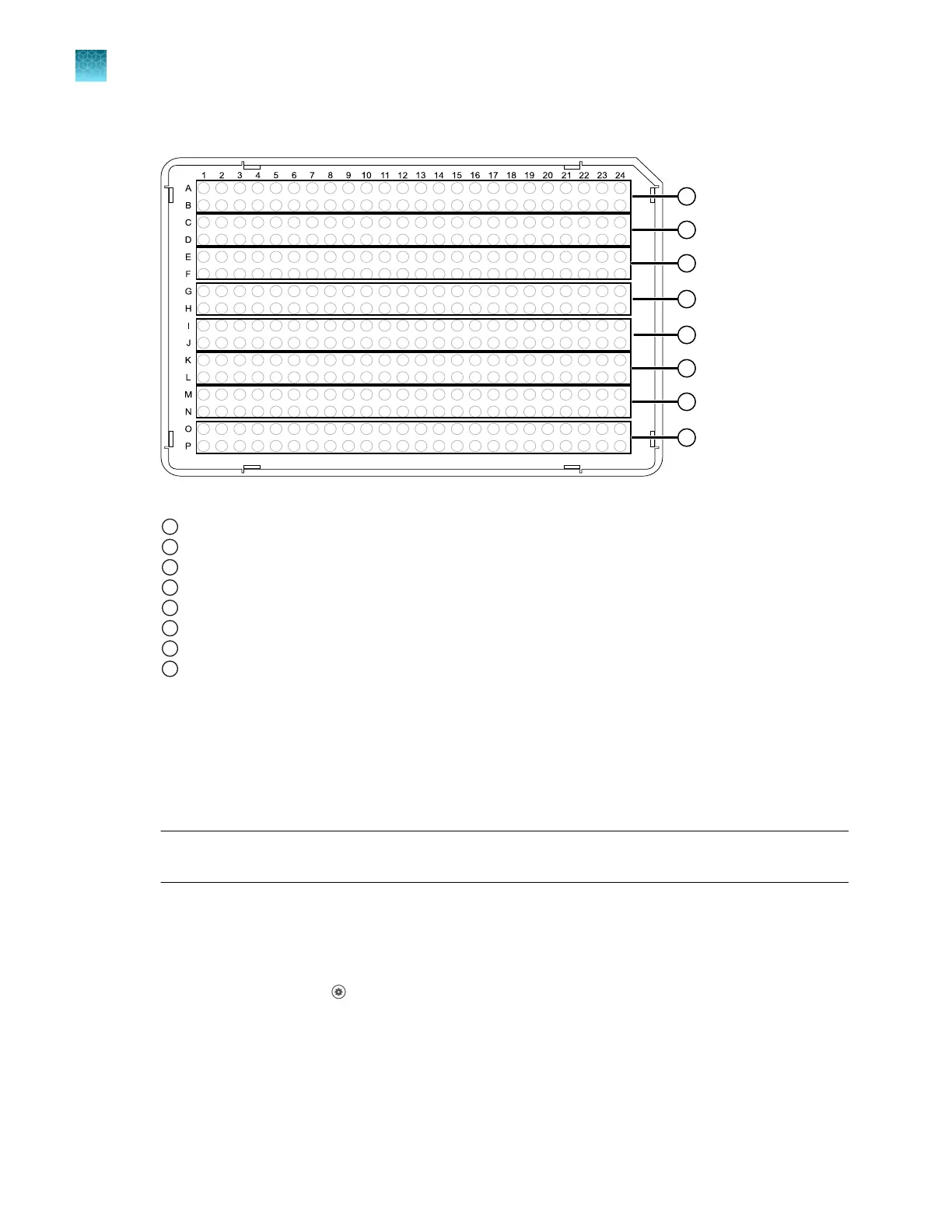 1 2 3 4 5 6 7 8 9 10 11 12 13 14 15 16 17 18 19 20 21 22 23 24

A
B
C
D
E
F
G
H
I
J
K
L
M
N
O
P